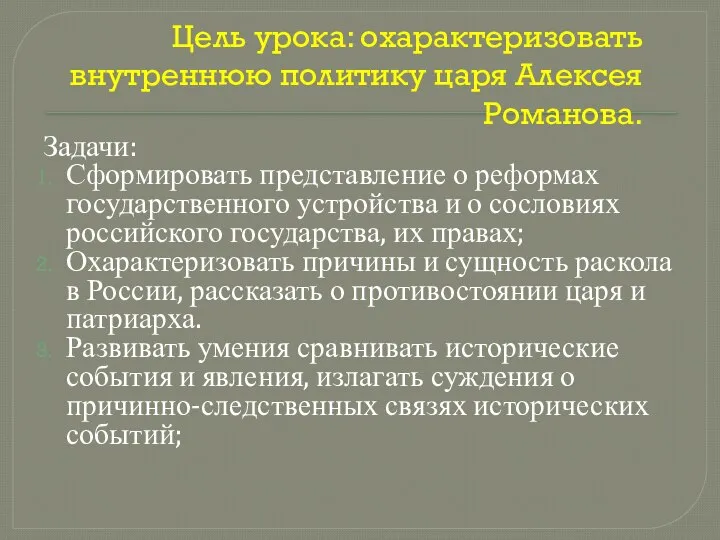 Цель урока: охарактеризовать внутреннюю политику царя Алексея Романова.

Задачи:
1. Сформировать представление о реформах государственного устройства и о сословиях российского государства, их правах;
2. Охарактеризовать причины и сущность раскола в России, рассказать о противостоянии царя и патриарха.
3. Развивать умения сравнивать исторические события и явления, излагать суждения о причинно-следственных связях исторических событий;